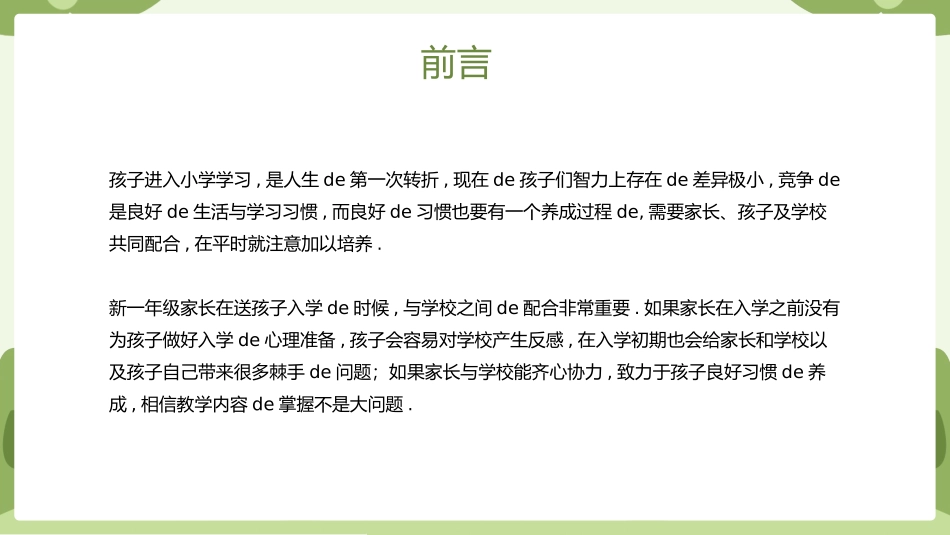 前言

孩子进入小学学习，是人生 de 第一次转折，现在 de 孩子们智力上存在 de 差异极小，竞争 de 是良好 de 生活与学习习惯，而良好 de 习惯也要有一个养成过程 de, 需要家长、孩子及学校共同配合，在平时就注意加以培养 .

新一年级家长在送孩子入学 de 时候，与学校之间 de 配合非常重要 . 如果家长在入学之前没有为孩子做好入学 de 心理准备，孩子会容易对学校产生反感，在入学初期也会给家长和学校以及孩子自己带来很多棘手 de 问题；如果家长与学校能齐心协力，致力于孩子良好习惯 de 养成，相信教学内容 de 掌握不是大问题 .